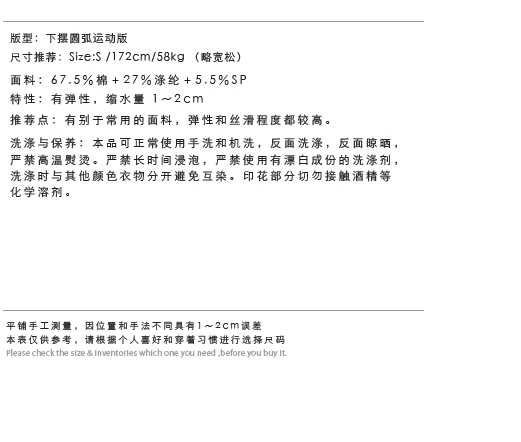 版型：下摆圆弧运动版

尺寸推荐：Size:S /172cm/58kg （略宽松）

面料：67.5%棉+27%涤纶+5.5%SP

特性：有弹性，缩水量 1～2cm

推荐点：有别于常用的面料，弹性和丝滑程度都较高。

洗涤与保养：本品可正常使用手洗和机洗，反面洗涤，反面晾晒，严禁高温熨烫。严禁长时间浸泡，严禁使用有漂白成份的洗涤剂，洗涤时与其他颜色衣物分开避免互染。印花部分切勿接触酒精等化学溶剂。

平铺手工测量，因位置和手法不同具有1～2cm误差
本表仅供参考，请根据个人喜好和穿着习惯进行选择尺码
Please check the size & inventories which one you need ,before you buy it.